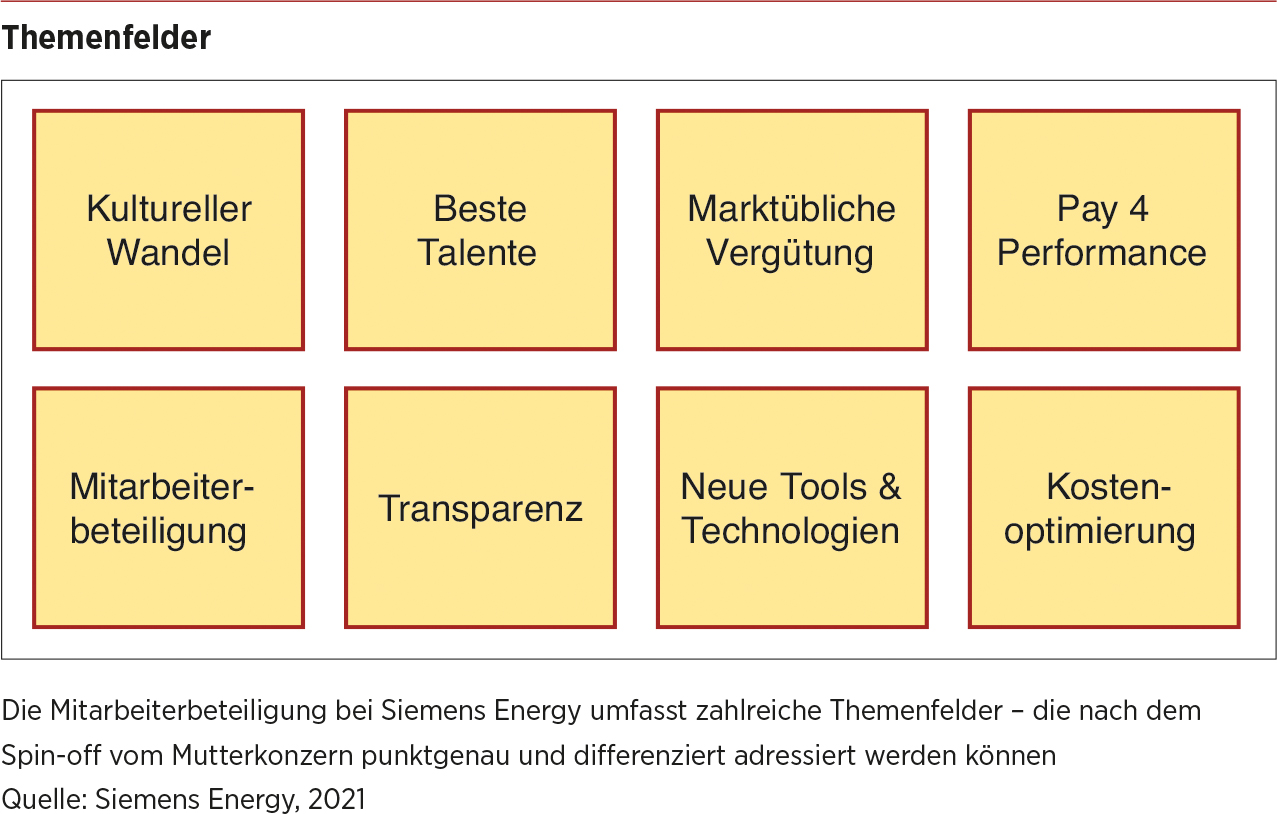 Themenfelder

Kultureller Wandel

Beste Talente

Marktübliche Vergütung

Pay 4 Performance

Mitarbeiterbeteiligung

Transparenz

Neue Tools & Technologien

Kostenoptimierung

Die Mitarbeiterbeteiligung bei Siemens Energy umfasst zahlreiche Themenfelder – die nach dem Spin-off vom Mutterkonzern punktgenau und differenziert adressiert werden können
Quelle: Siemens Energy, 2021